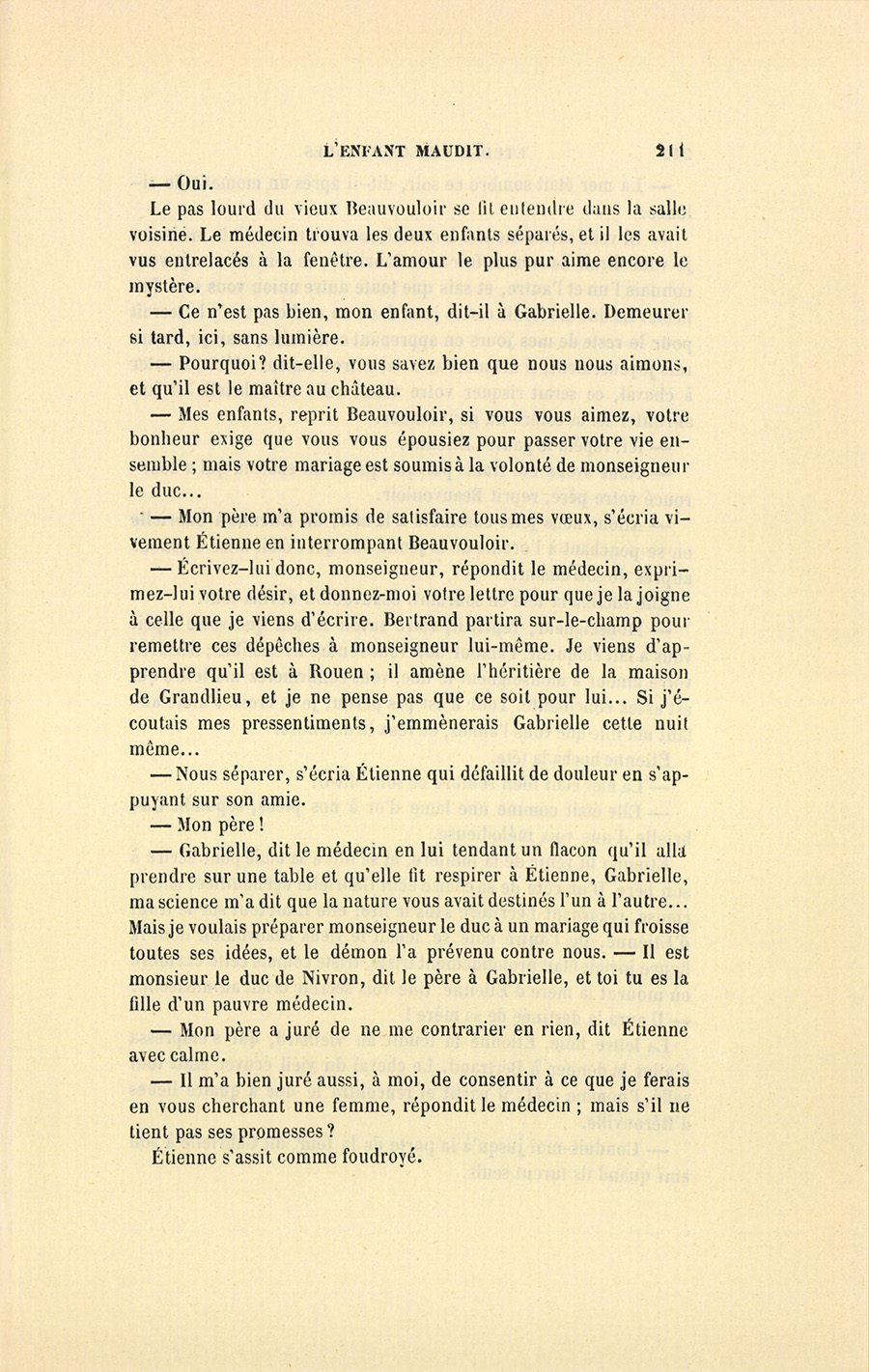 L'ENFANT MAUDIT. 211

— Oui.

Le pas lourd du vieux Beauvouloir se fit entendre dans la salle voisine. Le médecin trouva les deux enfants séparés, et il les avait vus entrelacés à la fenêtre. L'amour le plus pur aime encore le mystère.

— Ce n'est pas bien, mon enfant, dit-il à Gabrielle. Demeurer si tard, ici, sans lumière.

— Pourquoi? dit-elle, vous savez bien que nous nous aimons, et qu'il est le maître au château.

— Mes enfants, reprit Beauvouloir, si vous vous aimez, votre bonheur exige que vous vous épousiez pour passer votre vie ensemble ; mais votre mariage est soumis à la volonté de monseigneur le duc...

— Mon père m'a promis de satisfaire tous mes vœux, s'écria vivement Étienne en interrompant Beauvouloir.

— Écrivez-lui donc, monseigneur, répondit le médecin, exprimez-lui votre désir, et donnez-moi votre lettre pour que je la joigne à celle que je viens d'écrire. Bertrand partira sur-le-champ pour remettre ces dépêches à monseigneur lui-même. Je viens d'apprendre qu'il est à Rouen ; il amène l'héritière de la maison de Grandlieu, et je ne pense pas que ce soit pour lui... Si j'écoutais mes pressentiments, j'emmènerais Gabrielle cette nuit même...

— Nous séparer, s'écria Étienne qui défaillit de douleur en s'appuyant sur son amie.

— Mon père !

— Gabrielle, dit le médecin en lui tendant un flacon qu'il alla prendre sur une table et qu'elle fit respirer à Étienne, Gabrielle, ma science m'a dit que la nature vous avait destinés l'un à l'autre... Mais je voulais préparer monseigneur le duc à un mariage qui froisse toutes ses idées, et le démon l'a prévenu contre nous. — Il est monsieur le duc de Nivron, dit le père à Gabrielle, et toi tu es la fille d'un pauvre médecin.

— Mon père a juré de ne me contrarier en rien, dit Étienne avec calme.

— Il m'a bien juré aussi, à moi, de consentir à ce que je ferais en vous cherchant une femme, répondit le médecin ; mais s'il ne tient pas ses promesses ?

Étienne s'assit comme foudroyé.